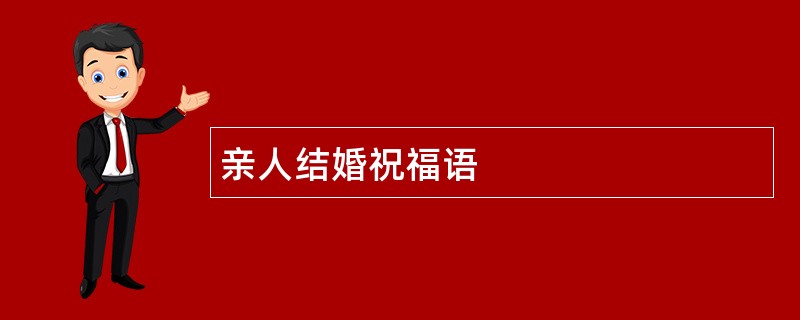 亲人结婚祝福语